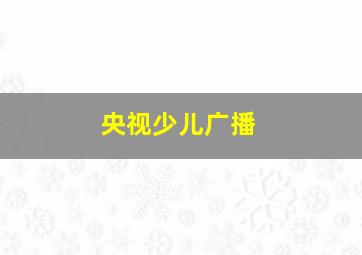 央视少儿广播